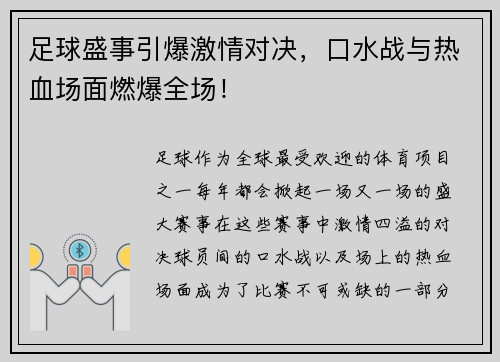 足球盛事引爆激情对决，口水战与热血场面燃爆全场！

足球作为全球最受欢迎的体育项目之一每年都会掀起一场又一场的盛大赛事在这些赛事中激情四溢的对决球员间的口水战以及场上的热血场面成为了比赛不可或缺的一部分